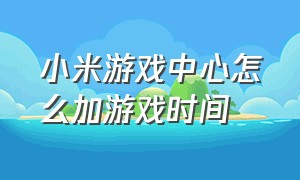 小米游戏中心怎么加游戏时间